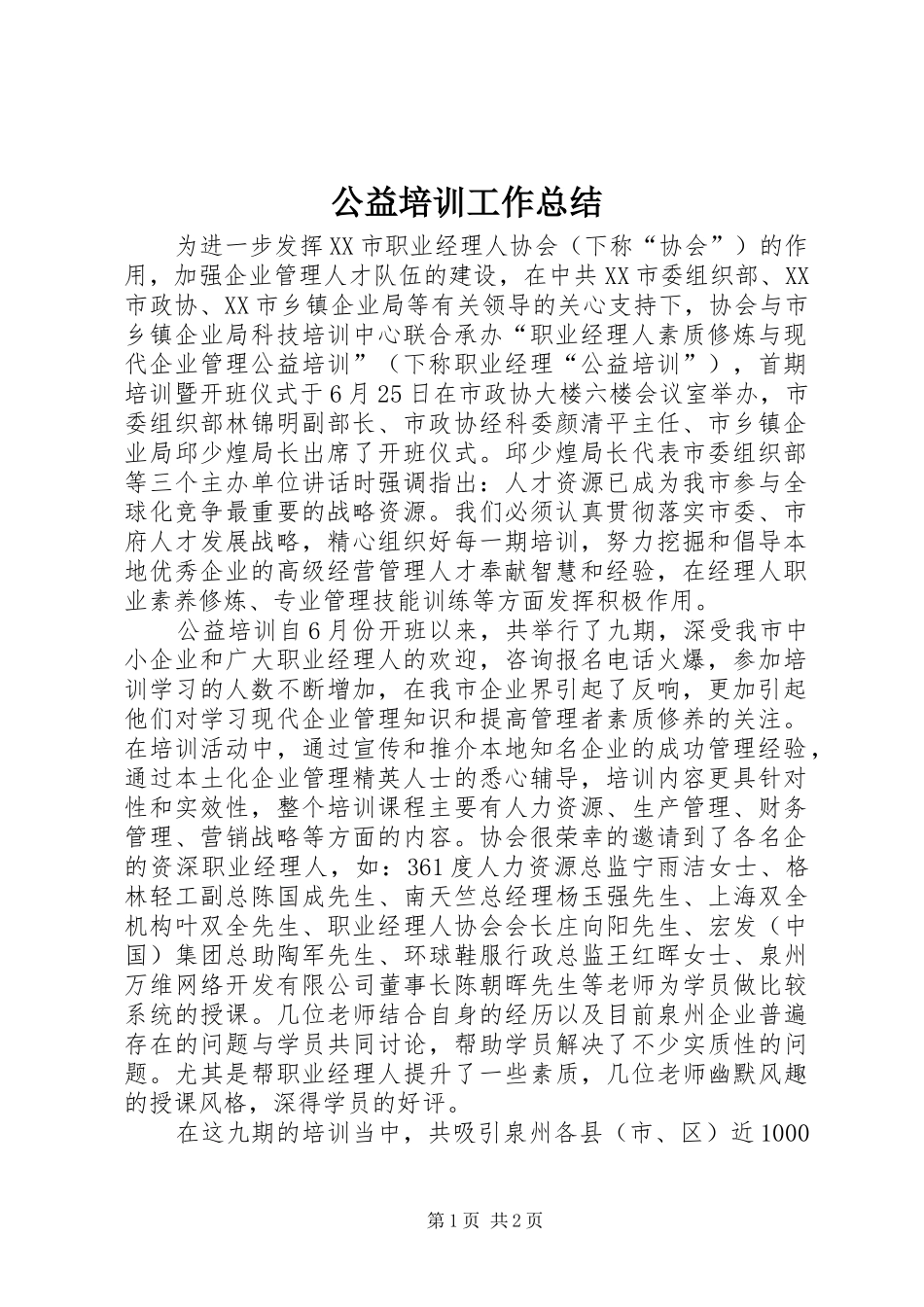 公益培训工作总结

为进一步发挥XX市职业经理人协会（下称“协会”）的作用，加强企业管理人才队伍的建设，在中共XX市委组织部、XX市政协、XX市乡镇企业局等有关领导的关心支持下，协会与市乡镇企业局科技培训中心联合承办“职业经理人素质修炼与现代企业管理公益培训”（下称职业经理“公益培训”），首期培训暨开班仪式于6月25日在市政协大楼六楼会议室举办，市委组织部林锦明副部长、市政协经科委颜清平主任、市乡镇企业局邱少煌局长出席了开班仪式。邱少煌局长代表市委组织部等三个主办单位讲话时强调指出：人才资源已成为我市参与全球化竞争最重要的战略资源。我们必须认真贯彻落实市委、市府人才发展战略，精心组织好每一期培训，努力挖掘和倡导本地优秀企业的高级经营管理人才奉献智慧和经验，在经理人职业素养修炼、专业管理技能训练等方面发挥积极作用。

公益培训自6月份开班以来，共举行了九期，深受我市中小企业和广大职业经理人的欢迎，咨询报名电话火爆，参加培训学习的人数不断增加，在我市企业界引起了反响，更加引起他们对学习现代企业管理知识和提高管理者素质修养的关注。在培训活动中，通过宣传和推介本地知名企业的成功管理经验，通过本土化企业管理精英人士的悉心辅导，培训内容更具针对性和实效性，整个培训课程主要有人力资源、生产管理、财务管理、营销战略等方面的内容。协会很荣幸的邀请到了各名企的资深职业经理人，如：361度人力资源总监宁雨洁女士、格林轻工副总陈国成先生、南天竺总经理杨玉强先生、上海双全机构叶双全先生、职业经理人协会会长庄向阳先生、宏发（中国）集团总助陶军先生、环球鞋服行政总监王红晖女士、泉州万维网络开发有限公司董事长陈朝晖先生等老师为学员做比较系统的授课。几位老师结合自身的经历以及目前泉州企业普遍存在的问题与学员共同讨论，帮助学员解决了不少实质性的问题。尤其是帮职业经理人提升了一些素质，几位老师幽默风趣的授课风格，深得学员的好评。

在这九期的培训当中，共吸引泉州各县（市、区）近1000

第1页 共2页